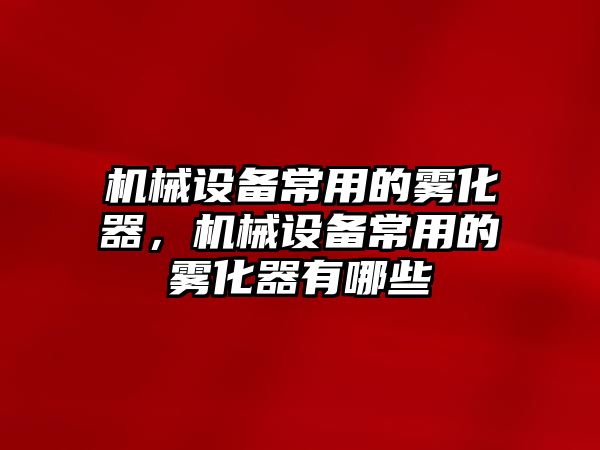 机械设备常用的雾化器，机械设备常用的雾化器有哪些